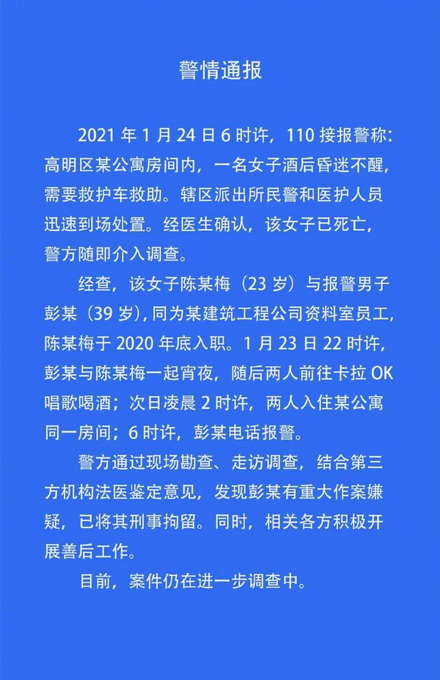 警情通报

2021 年 1 月 24 日 6 时许，110 接报警称：高明区某公寓房间内，一名女子酒后昏迷不醒，需要救护车救助。辖区派出所民警和医护人员迅速到场处置。经医生确认，该女子已死亡，警方随即介入调查。

经查，该女子陈某梅（23 岁）与报警男子彭某（39 岁），同为某建筑工程公司资料室员工，陈某梅于 2020 年底入职。1 月 23 日 22 时许，彭某与陈某梅一起宵夜，随后两人前往卡拉 OK 唱歌喝酒；次日凌晨 2 时许，两人入住某公寓同一房间；6 时许，彭某电话报警。

警方通过现场勘查、走访调查，结合第三方机构法医鉴定意见，发现彭某有重大作案嫌疑，已将其刑事拘留。同时，相关各方积极开展善后工作。

目前，案件仍在进一步调查中。